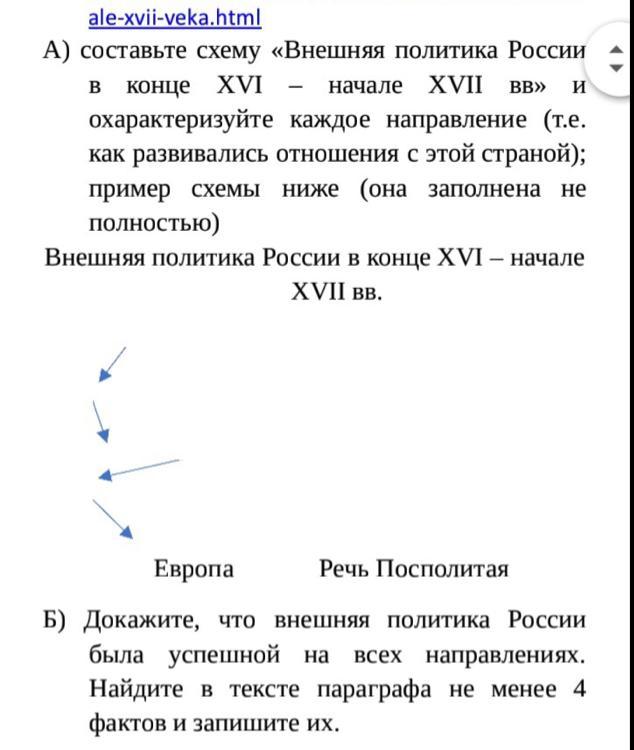 ale-xvii-veka.html

А) составьте схему «Внешняя политика России в конце XVI – начале XVII вв» и охарактеризуйте каждое направление (т.е. как развивались отношения с этой страной); пример схемы ниже (она заполнена не полностью)

Внешняя политика России в конце XVI – начале XVII вв.

Европа Речь Посполитая

Б) Докажите, что внешняя политика России была успешной на всех направлениях. Найдите в тексте параграфа не менее 4 фактов и запишите их.